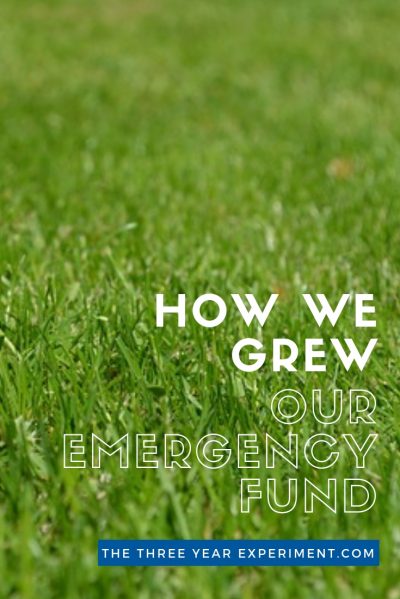 HOW WE GREW OUR EMERGENCY FUND

THE THREE YEAR EXPERIMENT.COM